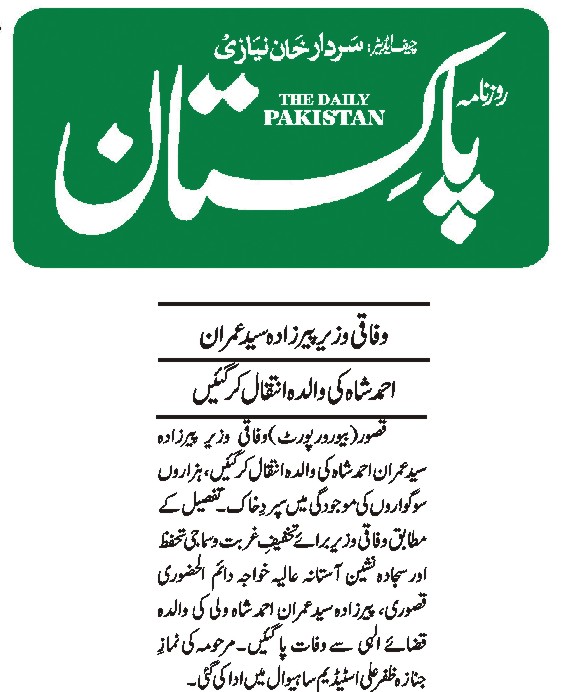 چیف ایڈیٹر: سردار خان نیازی

روزنامہ

THE DAILY PAKISTAN

پاکستان

وفاقی وزیر پیرزادہ سید عمران

احمد شاہ کی والدہ انتقال کر گئیں

قصور (بیورو رپورٹ) وفاقی وزیر پیرزادہ سید عمران احمد شاہ کی والدہ انتقال کر گئیں، ہزاروں سوگواروں کی موجودگی میں سپردِ خاک۔ تفصیل کے مطابق وفاقی وزیر برائے تخفیفِ غربت و سماجی تحفظ اور سجادہ نشین آستانہ عالیہ خواجہ دائم الحضوری قصوری، پیرزادہ سید عمران احمد شاہ ولی کی والدہ قضائے الٰہی سے وفات پا گئیں۔ مرحومہ کی نمازِ جنازہ ظفر علی اسٹیڈیم ساہیوال میں ادا کی گئی۔